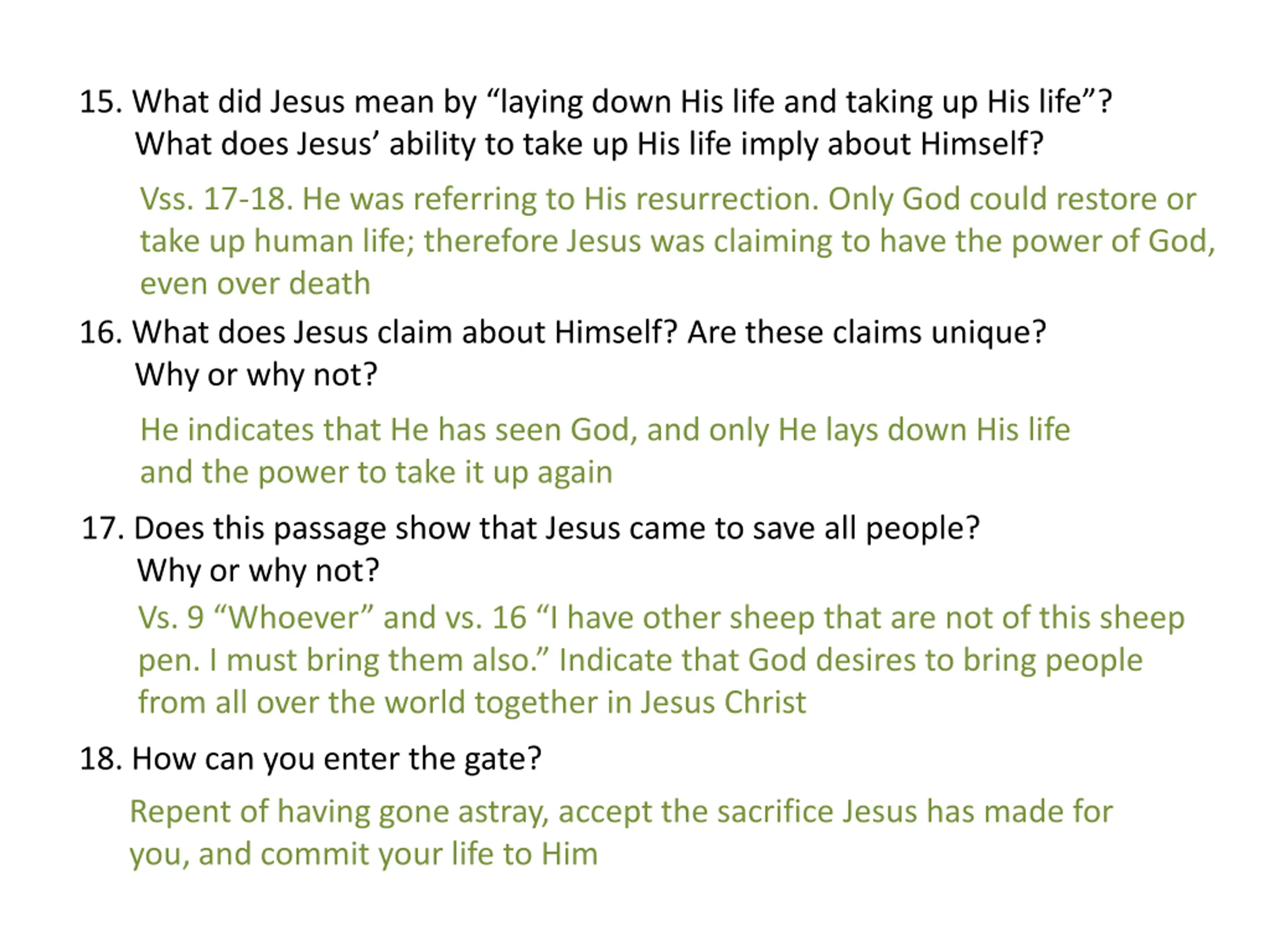 15. What did Jesus mean by "laying down His life and taking up His life"? What does Jesus' ability to take up His life imply about Himself?

Vss. 17-18. He was referring to His resurrection. Only God could restore or take up human life; therefore Jesus was claiming to have the power of God, even over death

16. What does Jesus claim about Himself? Are these claims unique? Why or why not?

He indicates that He has seen God, and only He lays down His life and the power to take it up again

17. Does this passage show that Jesus came to save all people? Why or why not?

Vs. 9 "Whoever" and vs. 16 "I have other sheep that are not of this sheep pen. I must bring them also." Indicate that God desires to bring people from all over the world together in Jesus Christ

18. How can you enter the gate?

Repent of having gone astray, accept the sacrifice Jesus has made for you, and commit your life to Him